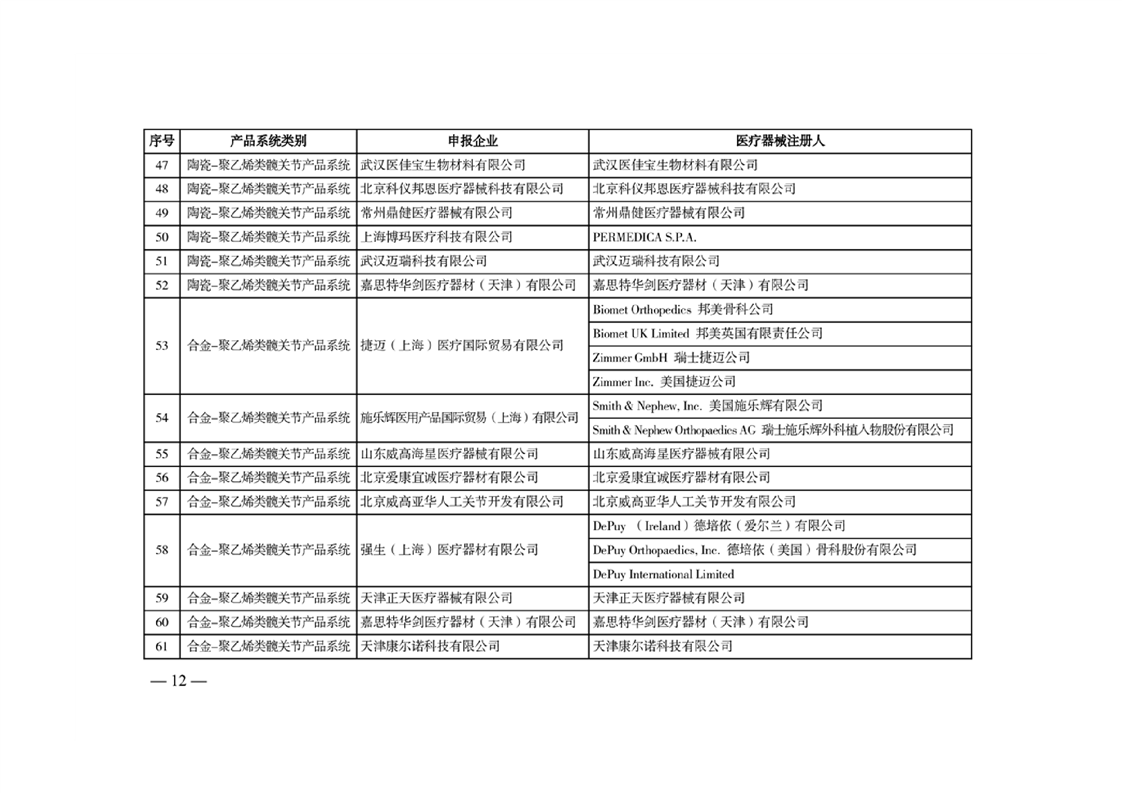 | 序号 | 产品系统类别 | 申报企业 | 医疗器械注册人 |
|---|---|---|---|
| 47 | 陶瓷-聚乙烯类髋关节产品系统 | 武汉医佳宝生物材料有限公司 | 武汉医佳宝生物材料有限公司 |
| 48 | 陶瓷-聚乙烯类髋关节产品系统 | 北京科仪邦恩医疗器械科技有限公司 | 北京科仪邦恩医疗器械科技有限公司 |
| 49 | 陶瓷-聚乙烯类髋关节产品系统 | 常州鼎健医疗器械有限公司 | 常州鼎健医疗器械有限公司 |
| 50 | 陶瓷-聚乙烯类髋关节产品系统 | 上海博玛医疗科技有限公司 | PERMEDICA S.P.A. |
| 51 | 陶瓷-聚乙烯类髋关节产品系统 | 武汉迈瑞科技有限公司 | 武汉迈瑞科技有限公司 |
| 52 | 陶瓷-聚乙烯类髋关节产品系统 | 嘉思特华剑医疗器材（天津）有限公司 | 嘉思特华剑医疗器材（天津）有限公司 |
| 53 | 合金-聚乙烯类髋关节产品系统 | 捷迈（上海）医疗国际贸易有限公司 | Biomet Orthopedics 邦美骨科公司 |
| | | | Biomet UK Limited 邦美英国有限责任公司 |
| | | | Zimmer GmbH 瑞士捷迈公司 |
| | | | Zimmer Inc. 美国捷迈公司 |
| 54 | 合金-聚乙烯类髋关节产品系统 | 施乐辉医用产品国际贸易（上海）有限公司 | Smith & Nephew, Inc. 美国施乐辉有限公司 |
| | | | Smith & Nephew Orthopaedics AG 瑞士施乐辉外科植入物股份有限公司 |
| 55 | 合金-聚乙烯类髋关节产品系统 | 山东威高海星医疗器械有限公司 | 山东威高海星医疗器械有限公司 |
| 56 | 合金-聚乙烯类髋关节产品系统 | 北京爱康宜诚医疗器材有限公司 | 北京爱康宜诚医疗器材有限公司 |
| 57 | 合金-聚乙烯类髋关节产品系统 | 北京威高亚华人工关节开发有限公司 | 北京威高亚华人工关节开发有限公司 |
| 58 | 合金-聚乙烯类髋关节产品系统 | 强生（上海）医疗器材有限公司 | DePuy （Ireland）德培依（爱尔兰）有限公司 |
| | | | DePuy Orthopaedics, Inc. 德培依（美国）骨科股份有限公司 |
| | | | DePuy International Limited |
| 59 | 合金-聚乙烯类髋关节产品系统 | 天津正天医疗器械有限公司 | 天津正天医疗器械有限公司 |
| 60 | 合金-聚乙烯类髋关节产品系统 | 嘉思特华剑医疗器材（天津）有限公司 | 嘉思特华剑医疗器材（天津）有限公司 |
| 61 | 合金-聚乙烯类髋关节产品系统 | 天津康尔诺科技有限公司 | 天津康尔诺科技有限公司 |

— 12 —